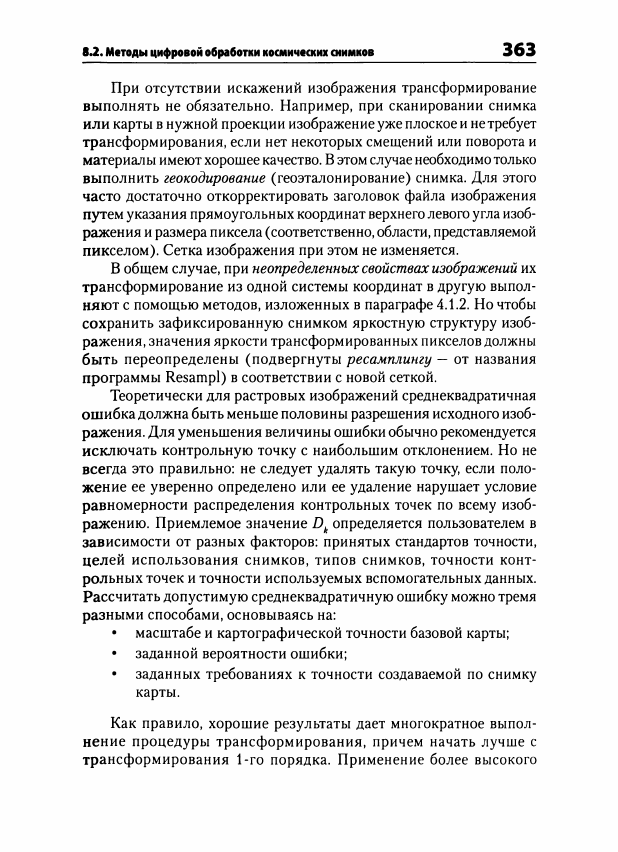 8.2. Методы цифровой обработки космических снимков

363

При отсутствии искажений изображения трансформирование выполнять не обязательно. Например, при сканировании снимка или карты в нужной проекции изображение уже плоское и не требует трансформирования, если нет некоторых смещений или поворота и материалы имеют хорошее качество. В этом случае необходимо только выполнить геокодирование (геоэталонирование) снимка. Для этого часто достаточно откорректировать заголовок файла изображения путем указания прямоугольных координат верхнего левого угла изображения и размера пиксела (соответственно, области, представляемой пикселом). Сетка изображения при этом не изменяется.

В общем случае, при неопределенных свойствах изображений их трансформирование из одной системы координат в другую выполняют с помощью методов, изложенных в параграфе 4.1.2. Но чтобы сохранить зафиксированную снимком яркостную структуру изображения, значения яркости трансформированных пикселов должны быть переопределены (подвергнуты ресамплингу — от названия программы Resampl) в соответствии с новой сеткой.

Теоретически для растровых изображений среднеквадратичная ошибка должна быть меньше половины разрешения исходного изображения. Для уменьшения величины ошибки обычно рекомендуется исключать контрольную точку с наибольшим отклонением. Но не всегда это правильно: не следует удалять такую точку, если положение ее уверенно определено или ее удаление нарушает условие равномерности распределения контрольных точек по всему изображению. Приемлемое значение $D_k$ определяется пользователем в зависимости от разных факторов: принятых стандартов точности, целей использования снимков, типов снимков, точности контрольных точек и точности используемых вспомогательных данных. Рассчитать допустимую среднеквадратичную ошибку можно тремя разными способами, основываясь на:
• масштабе и картографической точности базовой карты;
• заданной вероятности ошибки;
• заданных требованиях к точности создаваемой по снимку карты.

Как правило, хорошие результаты дает многократное выполнение процедуры трансформирования, причем начать лучше с трансформирования 1-го порядка. Применение более высокого